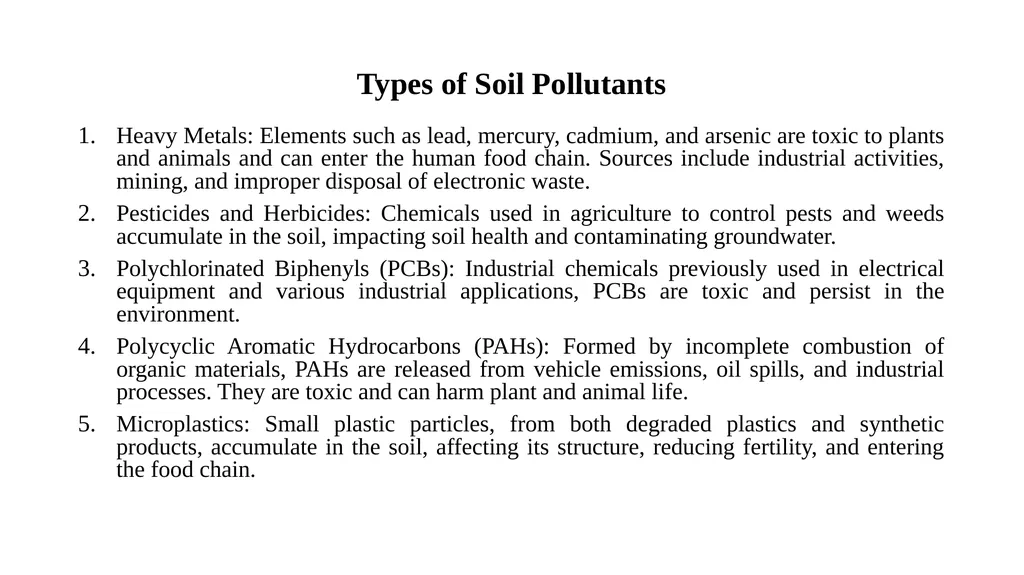 Types of Soil Pollutants

1. Heavy Metals: Elements such as lead, mercury, cadmium, and arsenic are toxic to plants and animals and can enter the human food chain. Sources include industrial activities, mining, and improper disposal of electronic waste.
2. Pesticides and Herbicides: Chemicals used in agriculture to control pests and weeds accumulate in the soil, impacting soil health and contaminating groundwater.
3. Polychlorinated Biphenyls (PCBs): Industrial chemicals previously used in electrical equipment and various industrial applications, PCBs are toxic and persist in the environment.
4. Polycyclic Aromatic Hydrocarbons (PAHs): Formed by incomplete combustion of organic materials, PAHs are released from vehicle emissions, oil spills, and industrial processes. They are toxic and can harm plant and animal life.
5. Microplastics: Small plastic particles, from both degraded plastics and synthetic products, accumulate in the soil, affecting its structure, reducing fertility, and entering the food chain.